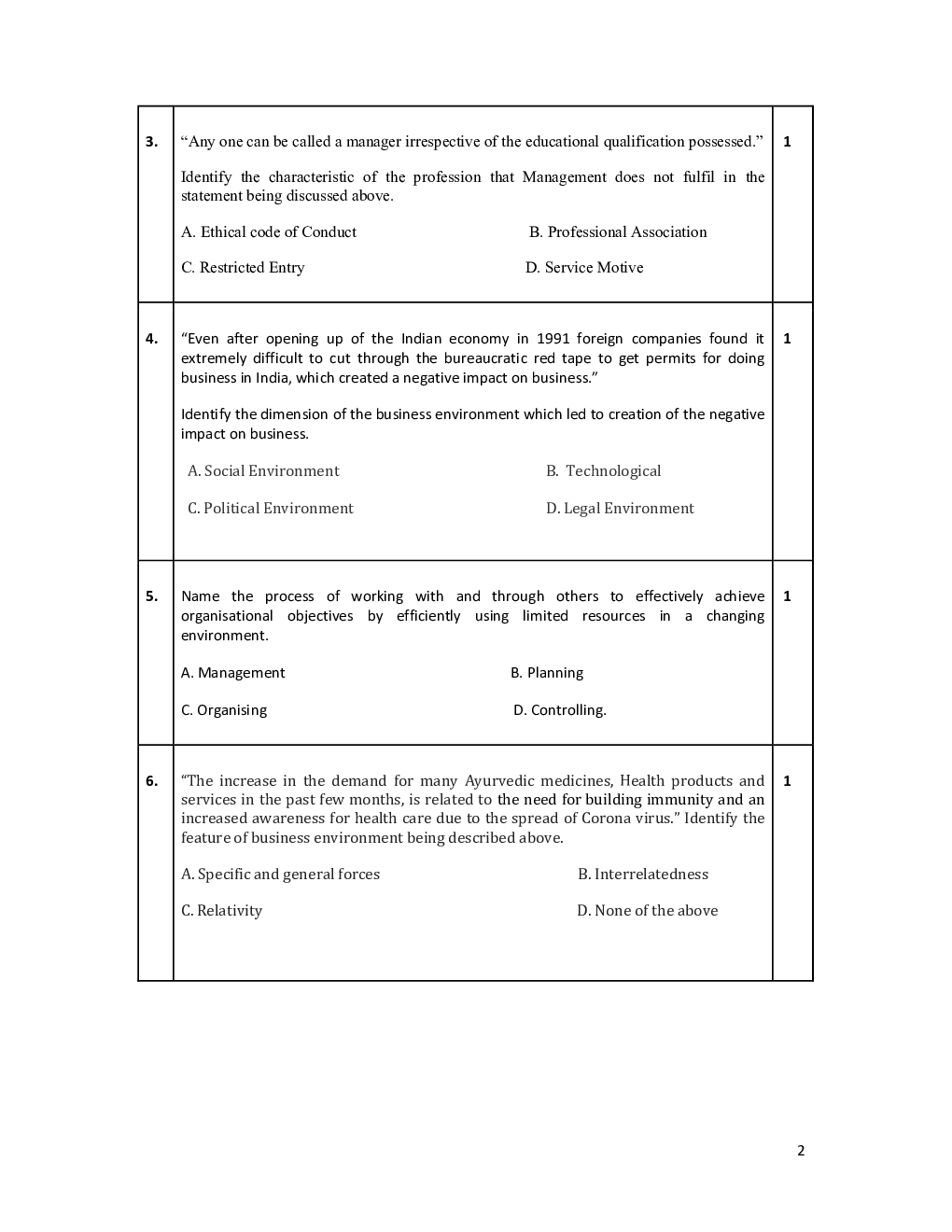 | 3. | "Any one can be called a manager irrespective of the educational qualification possessed." Identify the characteristic of the profession that Management does not fulfil in the statement being discussed above. A. Ethical code of Conduct B. Professional Association C. Restricted Entry D. Service Motive | 1 |
|---|---|---|
| 4. | "Even after opening up of the Indian economy in 1991 foreign companies found it extremely difficult to cut through the bureaucratic red tape to get permits for doing business in India, which created a negative impact on business." Identify the dimension of the business environment which led to creation of the negative impact on business. A. Social Environment B. Technological C. Political Environment D. Legal Environment | 1 |
| 5. | Name the process of working with and through others to effectively achieve organisational objectives by efficiently using limited resources in a changing environment. A. Management B. Planning C. Organising D. Controlling. | 1 |
| 6. | "The increase in the demand for many Ayurvedic medicines, Health products and services in the past few months, is related to the need for building immunity and an increased awareness for health care due to the spread of Corona virus." Identify the feature of business environment being described above. A. Specific and general forces B. Interrelatedness C. Relativity D. None of the above | 1 |

2